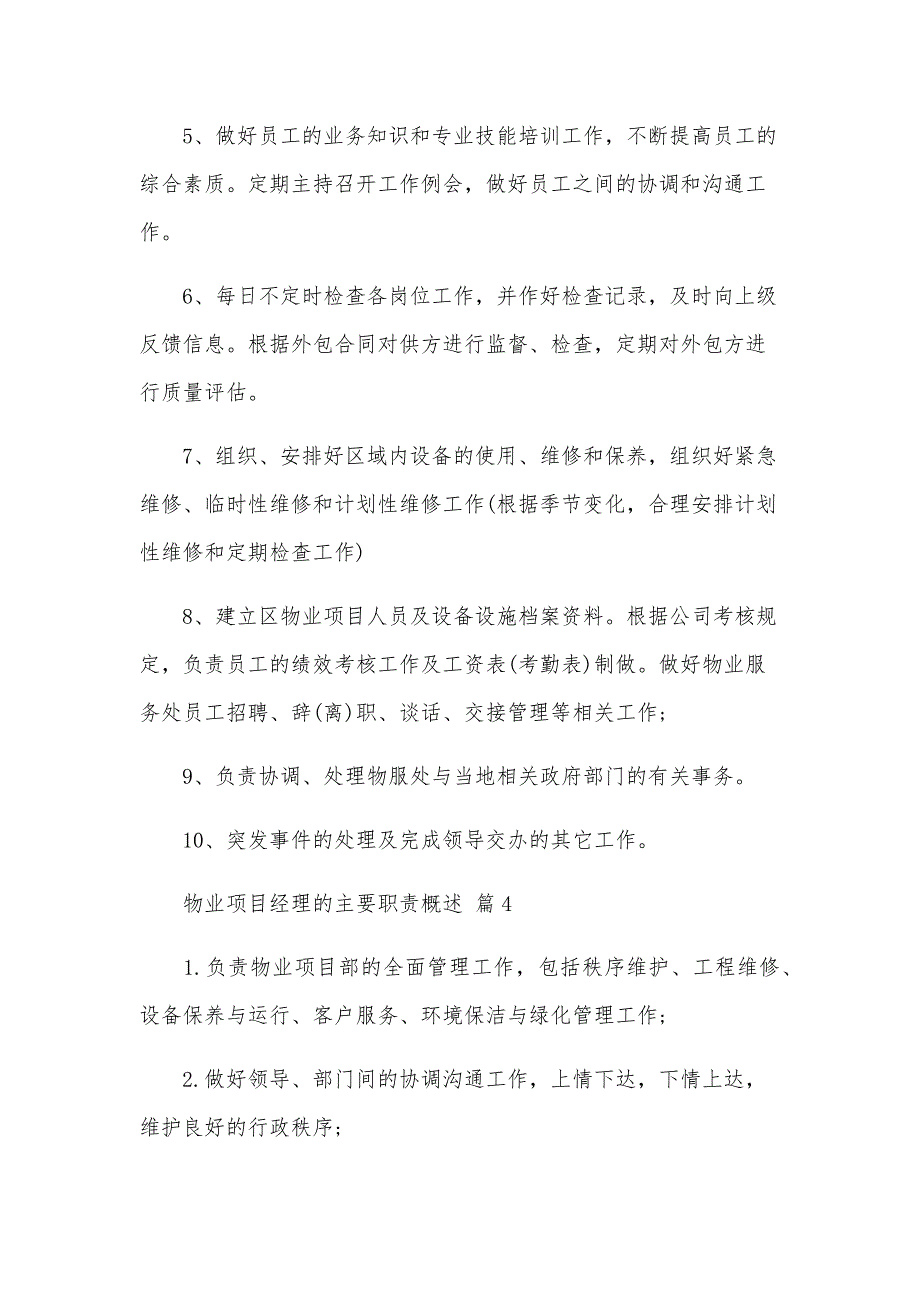 5、做好员工的业务知识和专业技能培训工作，不断提高员工的综合素质。定期主持召开工作例会，做好员工之间的协调和沟通工作。

6、每日不定时检查各岗位工作，并作好检查记录，及时向上级反馈信息。根据外包合同对供方进行监督、检查，定期对外包方进行质量评估。

7、组织、安排好区域内设备的使用、维修和保养，组织好紧急维修、临时性维修和计划性维修工作(根据季节变化，合理安排计划性维修和定期检查工作)

8、建立区物业项目人员及设备设施档案资料。根据公司考核规定，负责员工的绩效考核工作及工资表(考勤表)制做。做好物业服务处员工招聘、辞(离)职、谈话、交接管理等相关工作;

9、负责协调、处理物服处与当地相关政府部门的有关事务。

10、突发事件的处理及完成领导交办的其它工作。

物业项目经理的主要职责概述 篇4

1.负责物业项目部的全面管理工作，包括秩序维护、工程维修、设备保养与运行、客户服务、环境保洁与绿化管理工作;

2.做好领导、部门间的协调沟通工作，上情下达，下情上达，维护良好的行政秩序;